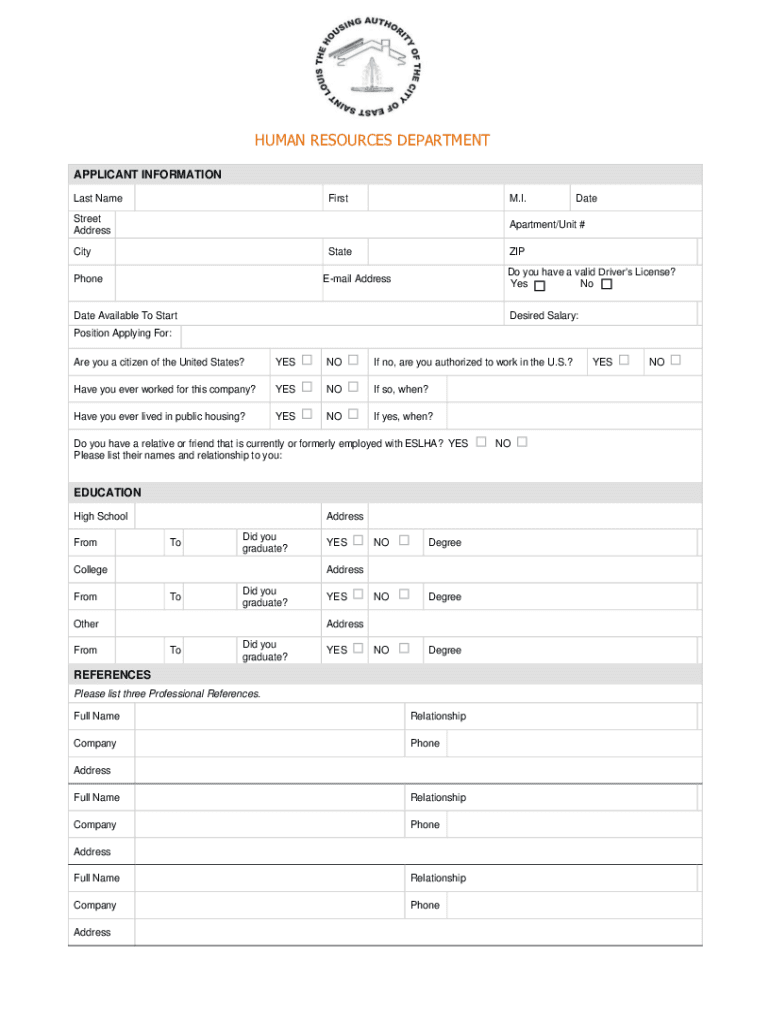 THE HOUSING AUTHORITY OF THE CITY OF EAST SAINT LOUIS

HUMAN RESOURCES DEPARTMENT

APPLICANT INFORMATION

Last Name First M.I. Date

Street Address Apartment/Unit #

City State ZIP

Phone E-mail Address Do you have a valid Driver's License? Yes ☐ No ☐

Date Available To Start Desired Salary:

Position Applying For:

Are you a citizen of the United States? YES ☐ NO ☐ If no, are you authorized to work in the U.S.? YES ☐ NO ☐

Have you ever worked for this company? YES ☐ NO ☐ If so, when?

Have you ever lived in public housing? YES ☐ NO ☐ If yes, when?

Do you have a relative or friend that is currently or formerly employed with ESLHA? YES ☐ NO ☐
Please list their names and relationship to you:

EDUCATION

High School Address

From To Did you graduate? YES ☐ NO ☐ Degree

College Address

From To Did you graduate? YES ☐ NO ☐ Degree

Other Address

From To Did you graduate? YES ☐ NO ☐ Degree

REFERENCES

Please list three Professional References.

Full Name Relationship

Company Phone

Address

Full Name Relationship

Company Phone

Address

Full Name Relationship

Company Phone

Address